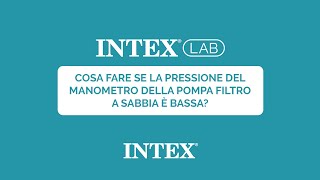 INTEX® LAB

COSA FARE SE LA PRESSIONE DEL MANOMETRO DELLA POMPA FILTRO A SABBIA È BASSA?

INTEX®